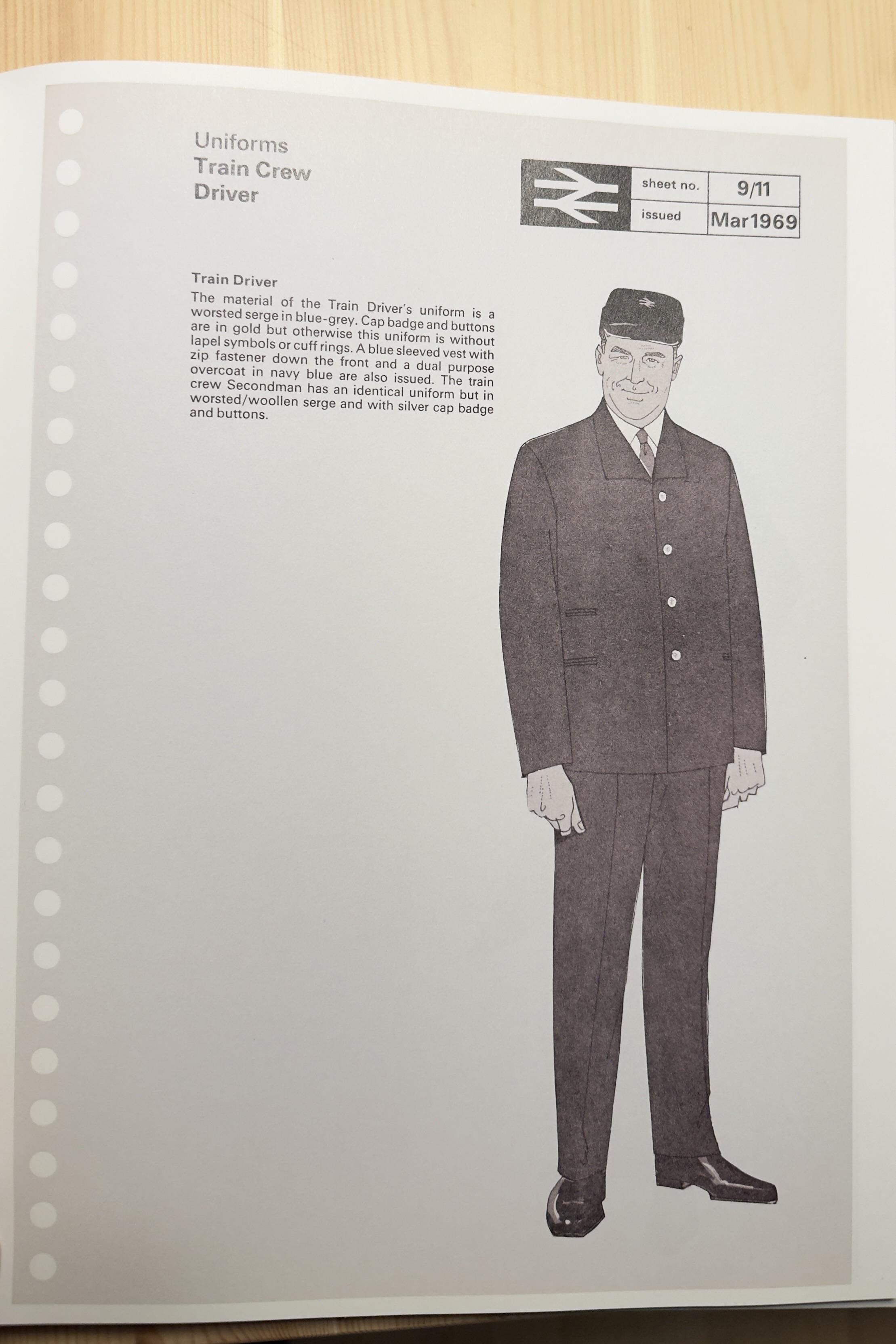 Uniforms
Train Crew
Driver

sheet no. 9/11
issued Mar1969

Train Driver

The material of the Train Driver's uniform is a worsted serge in blue-grey. Cap badge and buttons are in gold but otherwise this uniform is without lapel symbols or cuff rings. A blue sleeved vest with zip fastener down the front and a dual purpose overcoat in navy blue are also issued. The train crew Secondman has an identical uniform but in worsted/woollen serge and with silver cap badge and buttons.